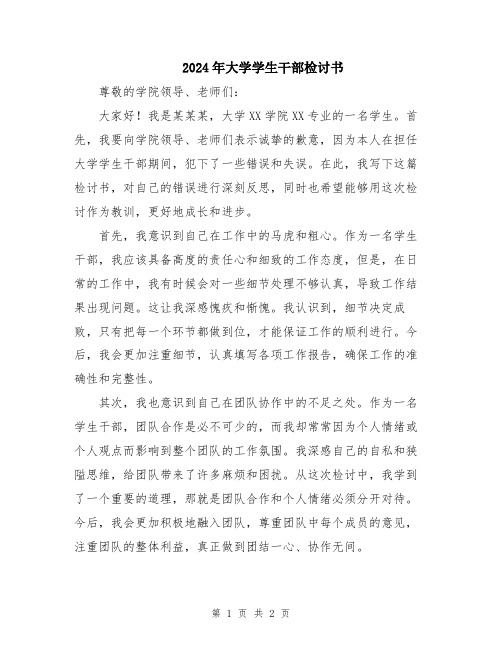 2024年大学学生干部检讨书

尊敬的学院领导、老师们：

大家好！我是某某某，大学XX学院XX专业的一名学生。首先，我要向学院领导、老师们表示诚挚的歉意，因为本人在担任大学学生干部期间，犯下了一些错误和失误。在此，我写下这篇检讨书，对自己的错误进行深刻反思，同时也希望能够用这次检讨作为教训，更好地成长和进步。

首先，我意识到自己在工作中的马虎和粗心。作为一名学生干部，我应该具备高度的责任心和细致的工作态度，但是，在日常的工作中，我有时候会对一些细节处理不够认真，导致工作结果出现问题。这让我深感愧疚和惭愧。我认识到，细节决定成败，只有把每一个环节都做到位，才能保证工作的顺利进行。今后，我会更加注重细节，认真填写各项工作报告，确保工作的准确性和完整性。

其次，我也意识到自己在团队协作中的不足之处。作为一名学生干部，团队合作是必不可少的，而我却常常因为个人情绪或个人观点而影响到整个团队的工作氛围。我深感自己的自私和狭隘思维，给团队带来了许多麻烦和困扰。从这次检讨中，我学到了一个重要的道理，那就是团队合作和个人情绪必须分开对待。今后，我会更加积极地融入团队，尊重团队中每个成员的意见，注重团队的整体利益，真正做到团结一心、协作无间。

第 1 页 共 2 页